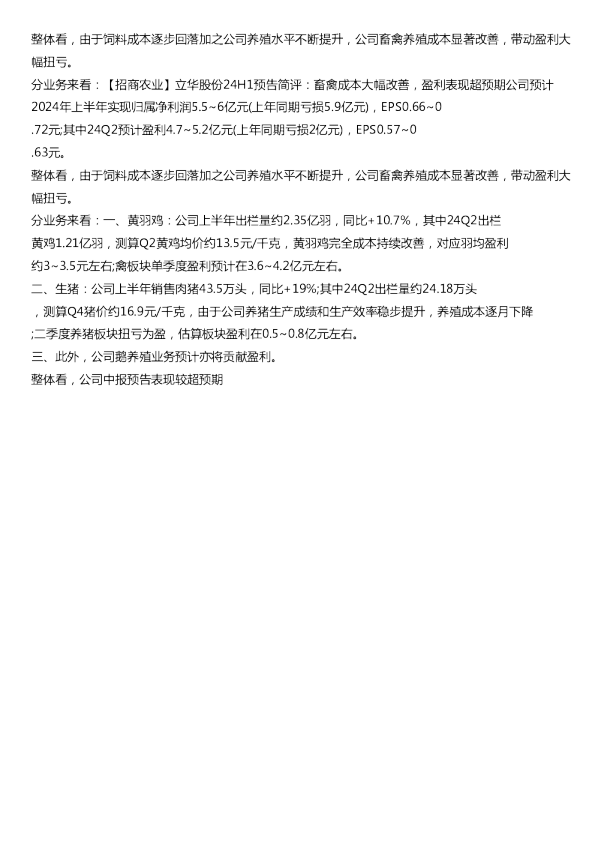 整体看，由于饲料成本逐步回落加之公司养殖水平不断提升，公司畜禽养殖成本显著改善，带动盈利大幅扭亏。

分业务来看：【招商农业】立华股份24H1预告简评：畜禽成本大幅改善，盈利表现超预期公司预计2024年上半年实现归属净利润5.5~6亿元(上年同期亏损5.9亿元)，EPS0.66~0.72元;其中24Q2预计盈利4.7~5.2亿元(上年同期亏损2亿元)，EPS0.57~0.63元。

整体看，由于饲料成本逐步回落加之公司养殖水平不断提升，公司畜禽养殖成本显著改善，带动盈利大幅扭亏。

分业务来看：一、黄羽鸡：公司上半年出栏量约2.35亿羽，同比+10.7%，其中24Q2出栏黄鸡1.21亿羽，测算Q2黄鸡均价约13.5元/千克，黄羽鸡完全成本持续改善，对应羽均盈利约3~3.5元左右;禽板块单季度盈利预计在3.6~4.2亿元左右。

二、生猪：公司上半年销售肉猪43.5万头，同比+19%;其中24Q2出栏量约24.18万头，测算Q4猪价约16.9元/千克，由于公司养猪生产成绩和生产效率稳步提升，养殖成本逐月下降;二季度养猪板块扭亏为盈，估算板块盈利在0.5~0.8亿元左右。

三、此外，公司鹅养殖业务预计亦将贡献盈利。

整体看，公司中报预告表现较超预期